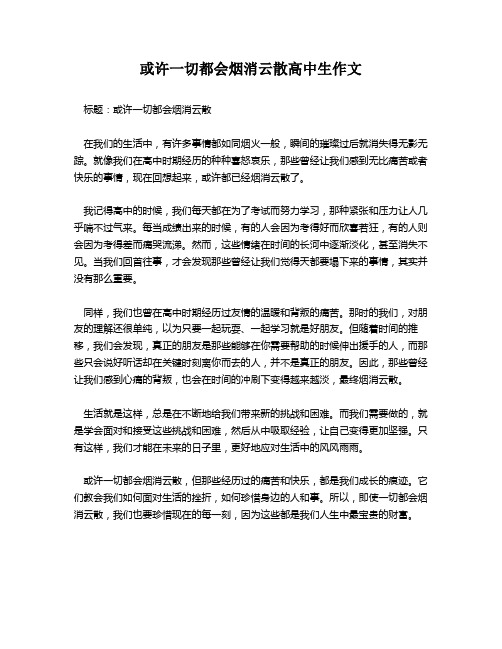 或许一切都会烟消云散高中生作文

标题：或许一切都会烟消云散

在我们的生活中，有许多事情都如同烟火一般，瞬间的璀璨过后就消失得无影无踪。就像我们在高中时期经历的种种喜怒哀乐，那些曾经让我们感到无比痛苦或者快乐的事情，现在回想起来，或许都已经烟消云散了。

我记得高中的时候，我们每天都在为了考试而努力学习，那种紧张和压力让人几乎喘不过气来。每当成绩出来的时候，有的人会因为考得好而欣喜若狂，有的人则会因为考得差而痛哭流涕。然而，这些情绪在时间的长河中逐渐淡化，甚至消失不见。当我们回首往事，才会发现那些曾经让我们觉得天都要塌下来的事情，其实并没有那么重要。

同样，我们也曾在高中时期经历过友情的温暖和背叛的痛苦。那时的我们，对朋友的理解还很单纯，以为只要一起玩耍、一起学习就是好朋友。但随着时间的推移，我们会发现，真正的朋友是那些能够在你需要帮助的时候伸出援手的人，而那些只会说好听话却在关键时刻离你而去的人，并不是真正的朋友。因此，那些曾经让我们感到心痛的背叛，也会在时间的冲刷下变得越来越淡，最终烟消云散。

生活就是这样，总是在不断地给我们带来新的挑战和困难。而我们需要做的，就是学会面对和接受这些挑战和困难，然后从中吸取经验，让自己变得更加坚强。只有这样，我们才能在未来的日子里，更好地应对生活中的风风雨雨。

或许一切都会烟消云散，但那些经历过的痛苦和快乐，都是我们成长的痕迹。它们教会我们如何面对生活的挫折，如何珍惜身边的人和事。所以，即使一切都会烟消云散，我们也要珍惜现在的每一刻，因为这些都是我们人生中最宝贵的财富。